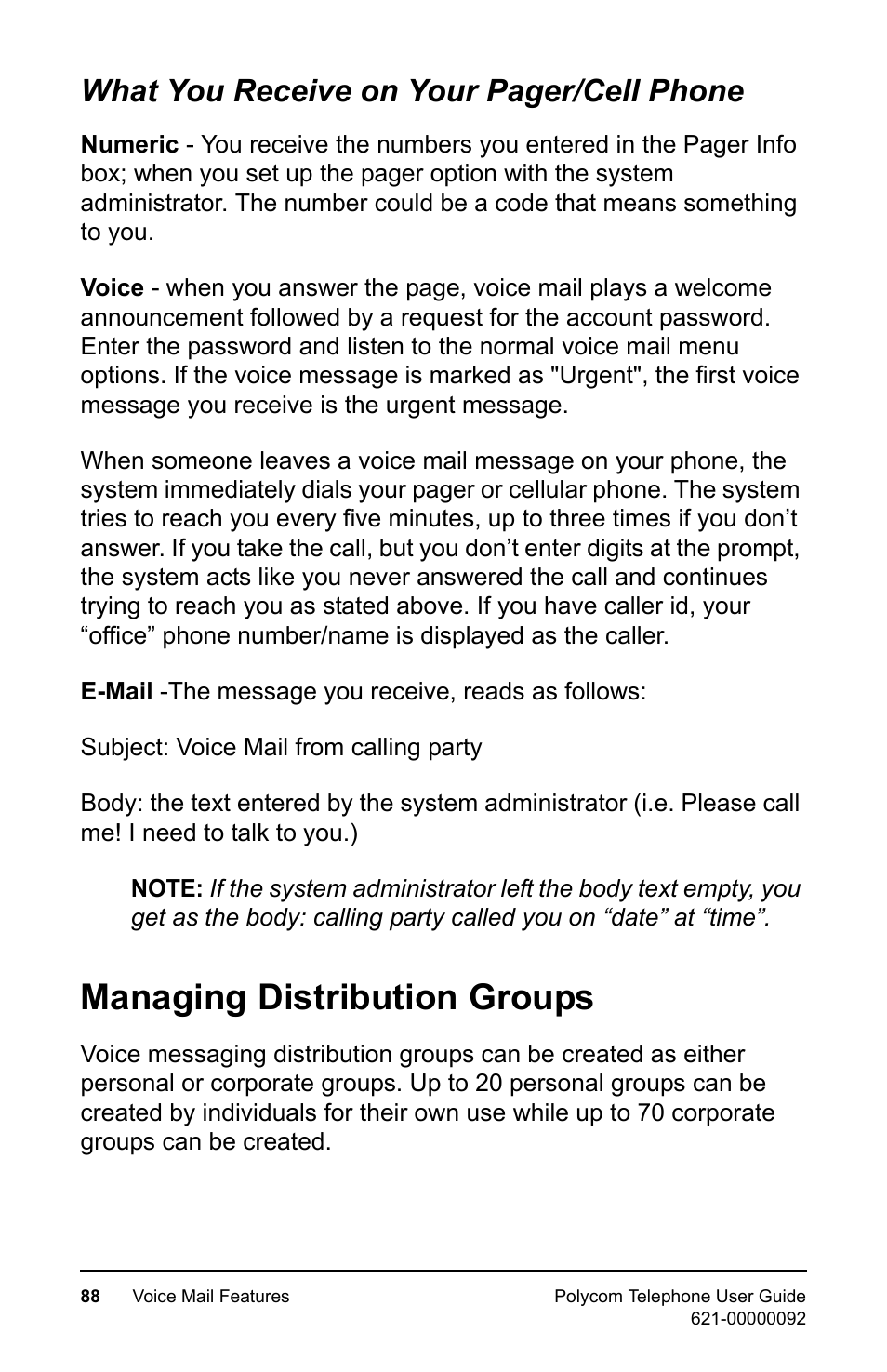 What You Receive on Your Pager/Cell Phone

Numeric - You receive the numbers you entered in the Pager Info box; when you set up the pager option with the system administrator. The number could be a code that means something to you.

Voice - when you answer the page, voice mail plays a welcome announcement followed by a request for the account password. Enter the password and listen to the normal voice mail menu options. If the voice message is marked as "Urgent", the first voice message you receive is the urgent message.

When someone leaves a voice mail message on your phone, the system immediately dials your pager or cellular phone. The system tries to reach you every five minutes, up to three times if you don’t answer. If you take the call, but you don’t enter digits at the prompt, the system acts like you never answered the call and continues trying to reach you as stated above. If you have caller id, your “office” phone number/name is displayed as the caller.

E-Mail -The message you receive, reads as follows:

Subject: Voice Mail from calling party

Body: the text entered by the system administrator (i.e. Please call me! I need to talk to you.)

NOTE: If the system administrator left the body text empty, you get as the body: calling party called you on “date” at “time”.

Managing Distribution Groups

Voice messaging distribution groups can be created as either personal or corporate groups. Up to 20 personal groups can be created by individuals for their own use while up to 70 corporate groups can be created.

88 Voice Mail Features

Polycom Telephone User Guide
621-00000092